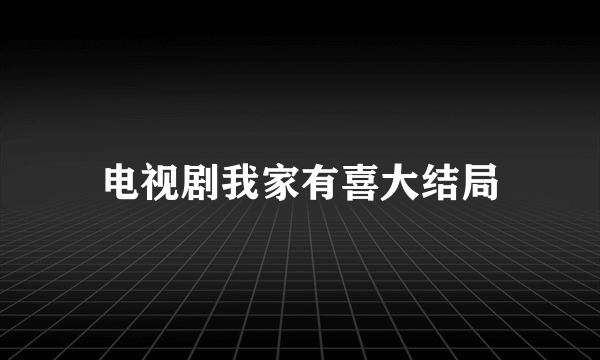 电视剧我家有喜大结局